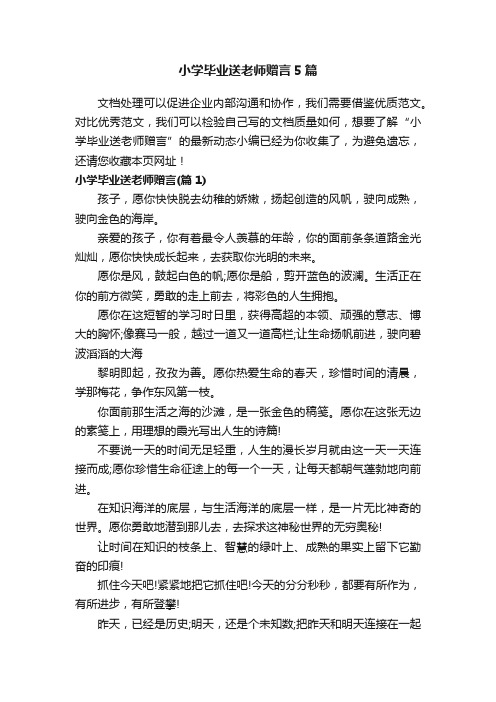 小学毕业送老师赠言5篇

文档处理可以促进企业内部沟通和协作，我们需要借鉴优质范文。对比优秀范文，我们可以检验自己写的文档质量如何，想要了解“小学毕业送老师赠言”的最新动态小编已经为你收集了，为避免遗忘，还请您收藏本页网址！

小学毕业送老师赠言(篇1)

孩子，愿你快快脱去幼稚的娇嫩，扬起创造的风帆，驶向成熟，驶向金色的海岸。

亲爱的孩子，你有着最令人羡慕的年龄，你的面前条条道路金光灿灿，愿你快快成长起来，去获取你光明的未来。

愿你是风，鼓起白色的帆;愿你是船，剪开蓝色的波澜。生活正在你的前方微笑，勇敢的走上前去，将彩色的人生拥抱。

愿你在这短暂的学习时日里，获得高超的本领、顽强的意志、博大的胸怀;像赛马一般，越过一道又一道高栏;让生命扬帆前进，驶向碧波滔滔的大海

黎明即起，孜孜为善。愿你热爱生命的春天，珍惜时间的清晨，学那梅花，争作东风第一枝。

你面前那生活之海的沙滩，是一张金色的稿笺。愿你在这张无边的素笺上，用理想的晨光写出人生的诗篇!

不要说一天的时间无足轻重，人生的漫长岁月就由这一天一天连接而成;愿你珍惜生命征途上的每一个一天，让每天都朝气蓬勃地向前进。

在知识海洋的底层，与生活海洋的底层一样，是一片无比神奇的世界。愿你勇敢地潜到那儿去，去探求这神秘世界的无穷奥秘!

让时间在知识的枝条上、智慧的绿叶上、成熟的果实上留下它勤奋的印痕!

抓住今天吧!紧紧地把它抓住吧!今天的分分秒秒，都要有所作为，有所进步，有所登攀!

昨天，已经是历史;明天，还是个未知数;把昨天和明天连接在一起